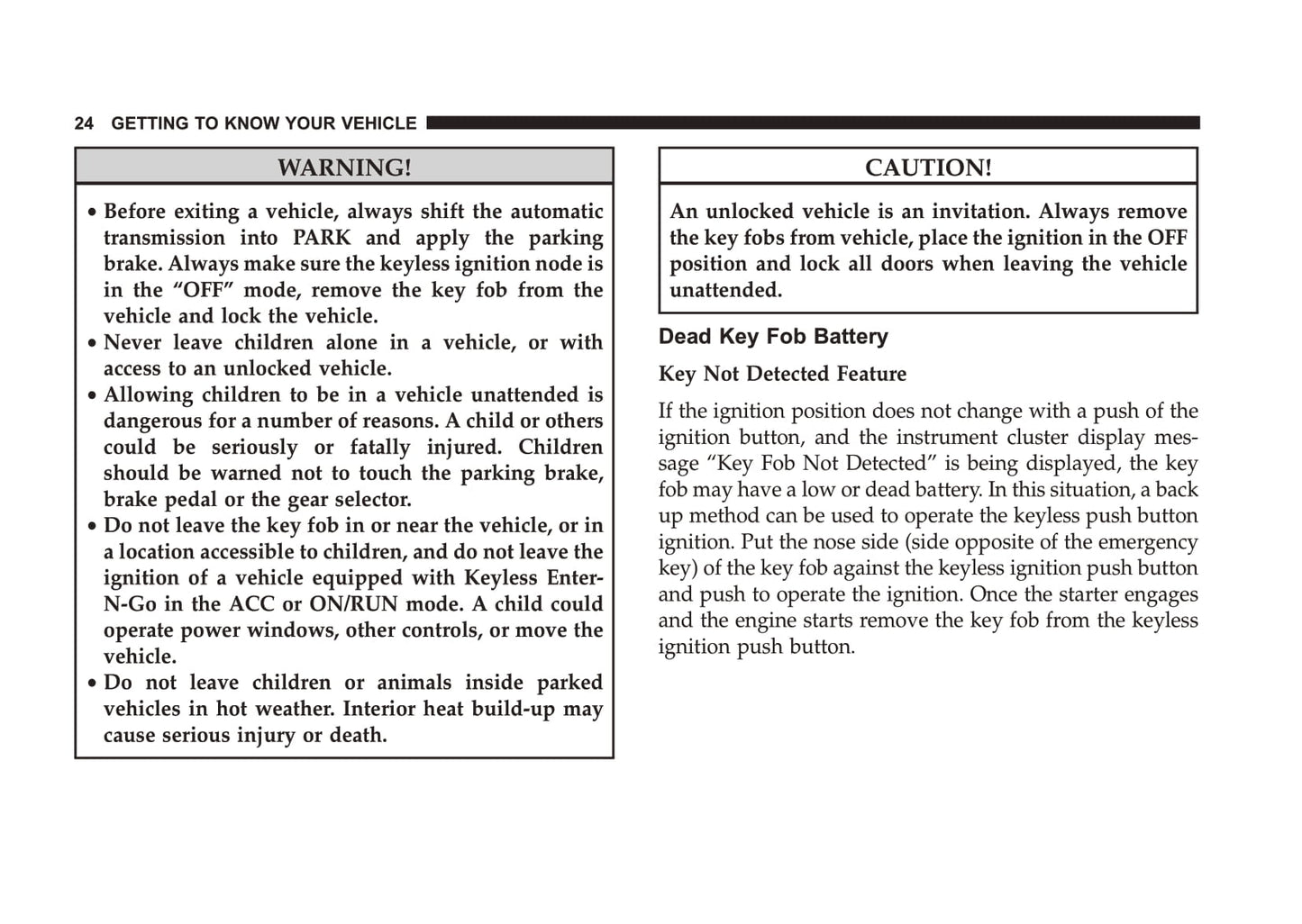 24 GETTING TO KNOW YOUR VEHICLE

WARNING!

• Before exiting a vehicle, always shift the automatic transmission into PARK and apply the parking brake. Always make sure the keyless ignition node is in the “OFF” mode, remove the key fob from the vehicle and lock the vehicle.
• Never leave children alone in a vehicle, or with access to an unlocked vehicle.
• Allowing children to be in a vehicle unattended is dangerous for a number of reasons. A child or others could be seriously or fatally injured. Children should be warned not to touch the parking brake, brake pedal or the gear selector.
• Do not leave the key fob in or near the vehicle, or in a location accessible to children, and do not leave the ignition of a vehicle equipped with Keyless Enter-N-Go in the ACC or ON/RUN mode. A child could operate power windows, other controls, or move the vehicle.
• Do not leave children or animals inside parked vehicles in hot weather. Interior heat build-up may cause serious injury or death.

CAUTION!

An unlocked vehicle is an invitation. Always remove the key fobs from vehicle, place the ignition in the OFF position and lock all doors when leaving the vehicle unattended.

Dead Key Fob Battery

Key Not Detected Feature

If the ignition position does not change with a push of the ignition button, and the instrument cluster display message “Key Fob Not Detected” is being displayed, the key fob may have a low or dead battery. In this situation, a back up method can be used to operate the keyless push button ignition. Put the nose side (side opposite of the emergency key) of the key fob against the keyless ignition push button and push to operate the ignition. Once the starter engages and the engine starts remove the key fob from the keyless ignition push button.